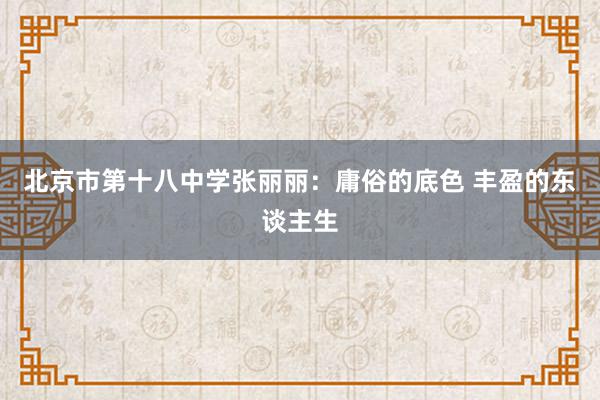 北京市第十八中学张丽丽：庸俗的底色 丰盈的东谈主生